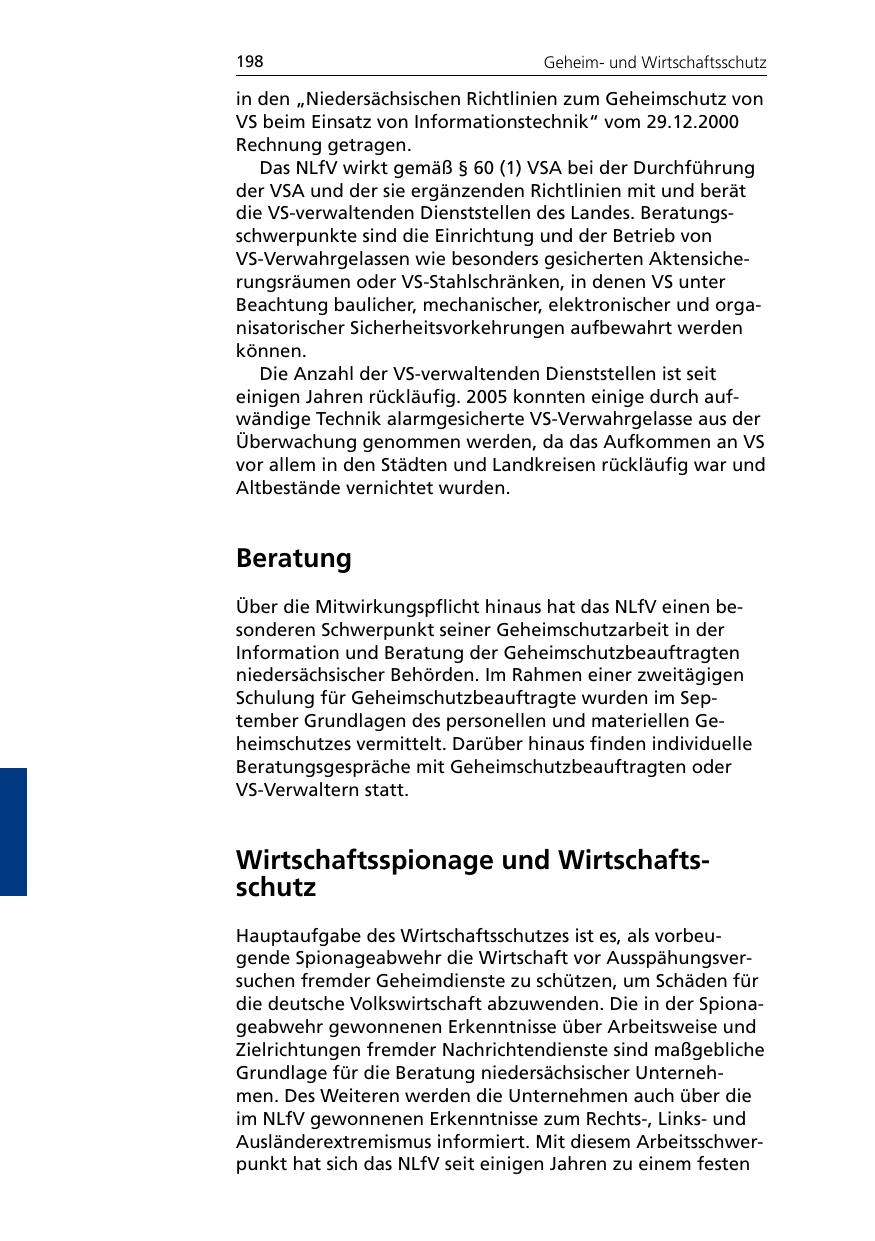 198

Geheim- und Wirtschaftsschutz

in den „Niedersächsischen Richtlinien zum Geheimschutz von VS beim Einsatz von Informationstechnik“ vom 29.12.2000 Rechnung getragen.

Das NLfV wirkt gemäß § 60 (1) VSA bei der Durchführung der VSA und der sie ergänzenden Richtlinien mit und berät die VS-verwaltenden Dienststellen des Landes. Beratungsschwerpunkte sind die Einrichtung und der Betrieb von VS-Verwahrgelassen wie besonders gesicherten Aktensicherungsräumen oder VS-Stahlschränken, in denen VS unter Beachtung baulicher, mechanischer, elektronischer und organisatorischer Sicherheitsvorkehrungen aufbewahrt werden können.

Die Anzahl der VS-verwaltenden Dienststellen ist seit einigen Jahren rückläufig. 2005 konnten einige durch aufwändige Technik alarmgesicherte VS-Verwahrgelasse aus der Überwachung genommen werden, da das Aufkommen an VS vor allem in den Städten und Landkreisen rückläufig war und Altbestände vernichtet wurden.

Beratung

Über die Mitwirkungspflicht hinaus hat das NLfV einen besonderen Schwerpunkt seiner Geheimschutzarbeit in der Information und Beratung der Geheimschutzbeauftragten niedersächsischer Behörden. Im Rahmen einer zweitägigen Schulung für Geheimschutzbeauftragte wurden im September Grundlagen des personellen und materiellen Geheimschutzes vermittelt. Darüber hinaus finden individuelle Beratungsgespräche mit Geheimschutzbeauftragten oder VS-Verwaltern statt.

Wirtschaftsspionage und Wirtschaftsschutz

Hauptaufgabe des Wirtschaftsschutzes ist es, als vorbeugende Spionageabwehr die Wirtschaft vor Ausspähungsversuchen fremder Geheimdienste zu schützen, um Schäden für die deutsche Volkswirtschaft abzuwenden. Die in der Spionageabwehr gewonnenen Erkenntnisse über Arbeitsweise und Zielrichtungen fremder Nachrichtendienste sind maßgebliche Grundlage für die Beratung niedersächsischer Unternehmen. Des Weiteren werden die Unternehmen auch über die im NLfV gewonnenen Erkenntnisse zum Rechts-, Links- und Ausländerextremismus informiert. Mit diesem Arbeitsschwerpunkt hat sich das NLfV seit einigen Jahren zu einem festen